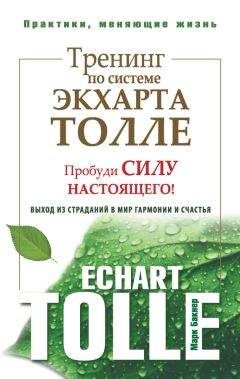 Практики, меняющие жизнь

Тренинг
по системе
ЭКХАРТА
ТОЛЛЕ

Пробуди СИЛУ
НАСТОЯЩЕГО!

ВЫХОД ИЗ СТРАДАНИЙ В МИР ГАРМОНИИ И СЧАСТЬЯ

ECHART
TOLLE

Марк Бакнер